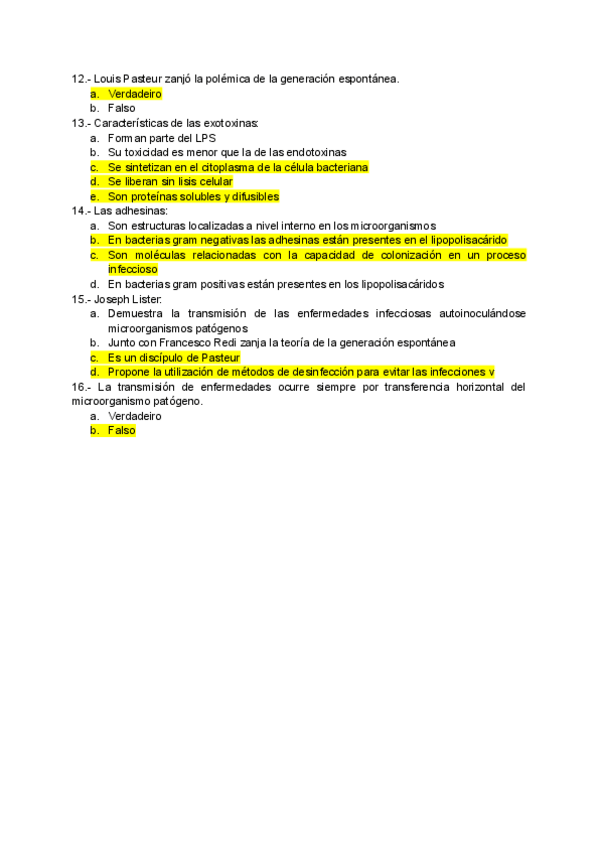 12.- Louis Pasteur zanjó la polémica de la generación espontánea.
a. Verdadeiro
b. Falso
13.- Características de las exotoxinas:
a. Forman parte del LPS
b. Su toxicidad es menor que la de las endotoxinas
c. Se sintetizan en el citoplasma de la célula bacteriana
d. Se liberan sin lisis celular
e. Son proteínas solubles y difusibles
14.- Las adhesinas:
a. Son estructuras localizadas a nivel interno en los microorganismos
b. En bacterias gram negativas las adhesinas están presentes en el lipopolisacárido
c. Son moléculas relacionadas con la capacidad de colonización en un proceso infeccioso
d. En bacterias gram positivas están presentes en los lipopolisacáridos
15.- Joseph Lister:
a. Demuestra la transmisión de las enfermedades infecciosas autoinoculándose microorganismos patógenos
b. Junto con Francesco Redi zanja la teoría de la generación espontánea
c. Es un discípulo de Pasteur
d. Propone la utilización de métodos de desinfección para evitar las infecciones v
16.- La transmisión de enfermedades ocurre siempre por transferencia horizontal del microorganismo patógeno.
a. Verdadeiro
b. Falso